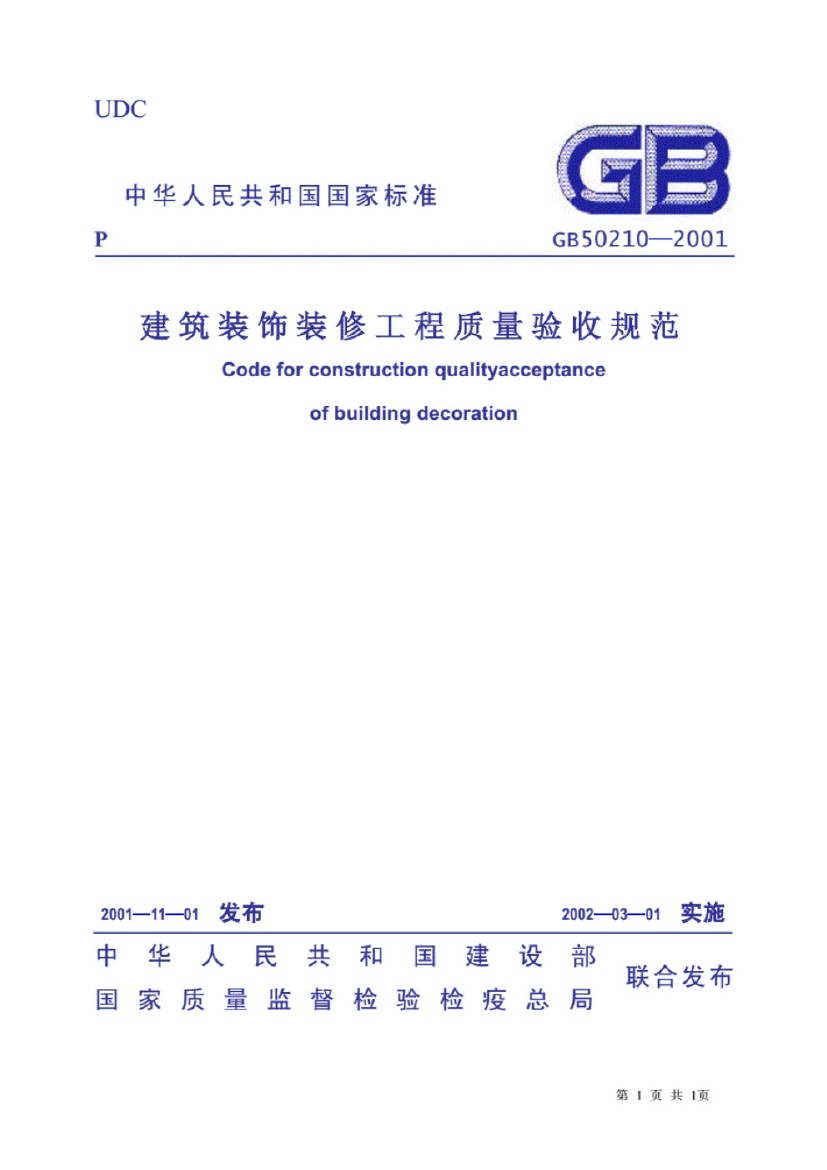 UDC

中华人民共和国国家标准

GB

P

GB50210—2001

建筑装饰装修工程质量验收规范

Code for construction qualityacceptance

of building decoration

2001—11—01 发布

2002—03—01 实施

中华人民共和国建设部
国家质量监督检验检疫总局

联合发布

第 1 页 共 1页